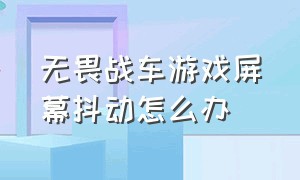 无畏战车游戏屏幕抖动怎么办